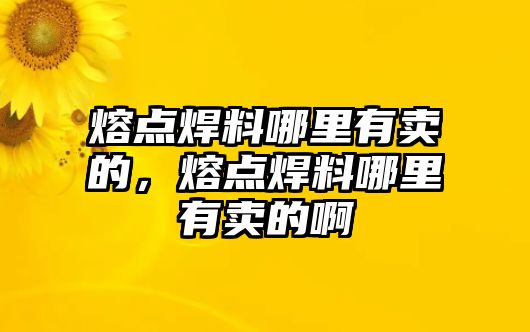 熔点焊料哪里有卖的，熔点焊料哪里有卖的啊